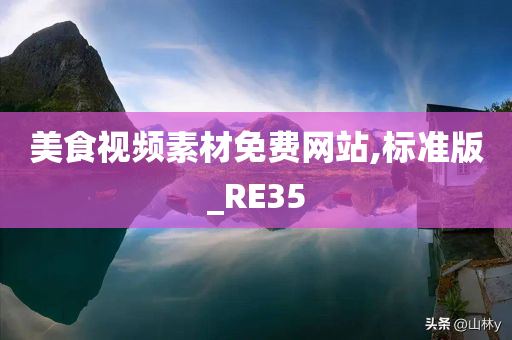 美食视频素材免费网站,标准版_RE35

头条 @山林y